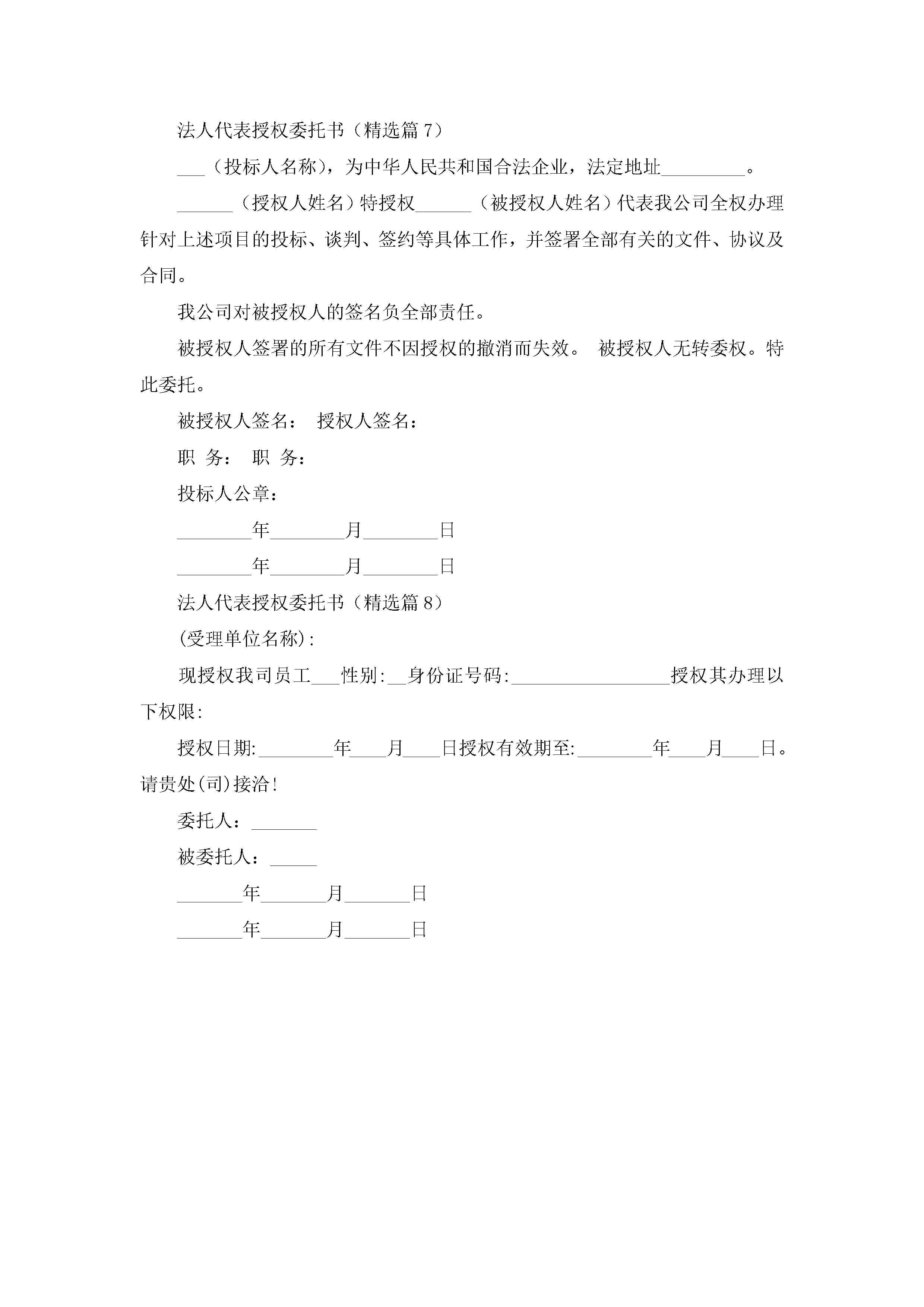 法人代表授权委托书（精选篇 7）

___（投标人名称），为中华人民共和国合法企业，法定地址_________。

______（授权人姓名）特授权______（被授权人姓名）代表我公司全权办理针对上述项目的投标、谈判、签约等具体工作，并签署全部有关的文件、协议及合同。

我公司对被授权人的签名负全部责任。

被授权人签署的所有文件不因授权的撤消而失效。 被授权人无转委权。特此委托。

被授权人签名： 授权人签名：

职 务： 职 务：

投标人公章：

________年________月________日

________年________月________日

法人代表授权委托书（精选篇 8）

(受理单位名称)：

现授权我司员工___性别：__身份证号码：_________________授权其办理以下权限：

授权日期：________年____月____日授权有效期至：________年____月____日。请贵处(司)接洽！

委托人：_______

被委托人：_____

_______年_______月_______日

_______年_______月_______日